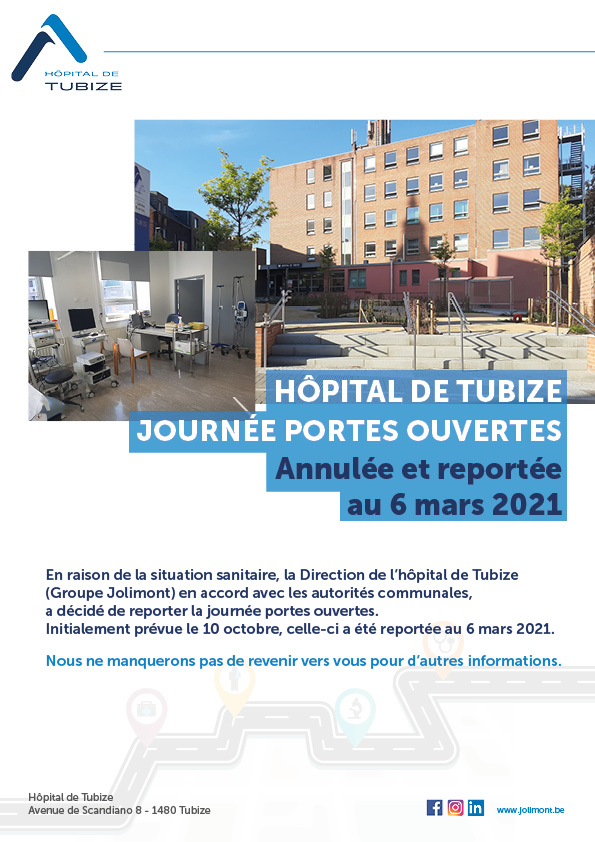 HÔPITAL DE
TUBIZE

HÔPITAL DE TUBIZE
JOURNÉE PORTES OUVERTES
Annulée et reportée
au 6 mars 2021

En raison de la situation sanitaire, la Direction de l'hôpital de Tubize (Groupe Jolimont) en accord avec les autorités communales, a décidé de reporter la journée portes ouvertes. Initialement prévue le 10 octobre, celle-ci a été reportée au 6 mars 2021.

Nous ne manquerons pas de revenir vers vous pour d'autres informations.

Hôpital de Tubize
Avenue de Scandiano 8 - 1480 Tubize

www.jolimont.be